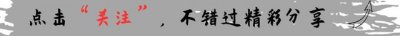 点击“关注”，不错过精彩分享